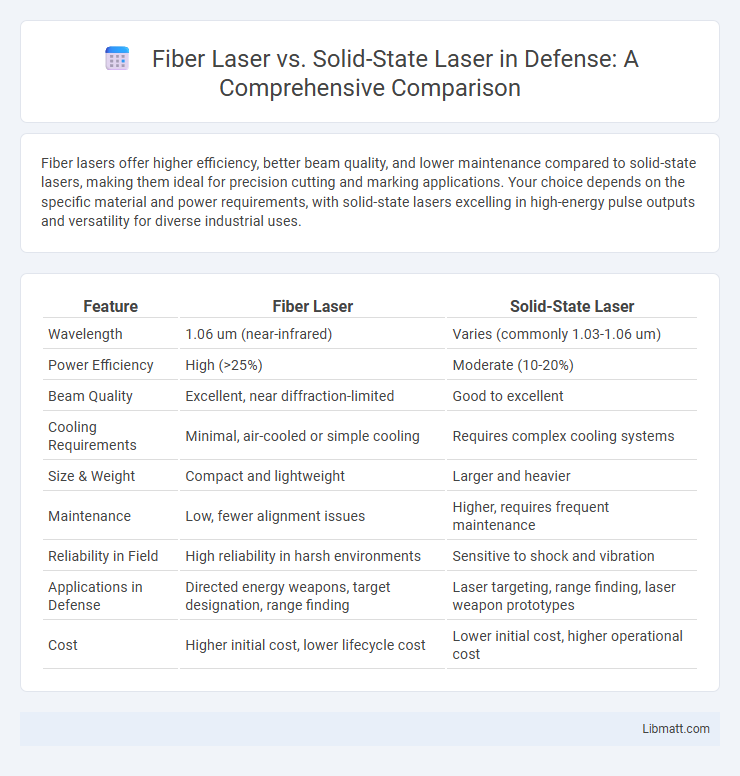 Fiber Laser vs. Solid-State Laser in Defense: A Comprehensive Comparison

Fiber lasers offer higher efficiency, better beam quality, and lower maintenance compared to solid-state lasers, making them ideal for precision cutting and marking applications. Your choice depends on the specific material and power requirements, with solid-state lasers excelling in high-energy pulse outputs and versatility for diverse industrial uses.

| Feature | Fiber Laser | Solid-State Laser |
|---|---|---|
| Wavelength | 1.06 um (near-infrared) | Varies (commonly 1.03-1.06 um) |
| Power Efficiency | High (>25%) | Moderate (10-20%) |
| Beam Quality | Excellent, near diffraction-limited | Good to excellent |
| Cooling Requirements | Minimal, air-cooled or simple cooling | Requires complex cooling systems |
| Size & Weight | Compact and lightweight | Larger and heavier |
| Maintenance | Low, fewer alignment issues | Higher, requires frequent maintenance |
| Reliability in Field | High reliability in harsh environments | Sensitive to shock and vibration |
| Applications in Defense | Directed energy weapons, target designation, range finding | Laser targeting, range finding, laser weapon prototypes |
| Cost | Higher initial cost, lower lifecycle cost | Lower initial cost, higher operational cost |

Libmatt.com